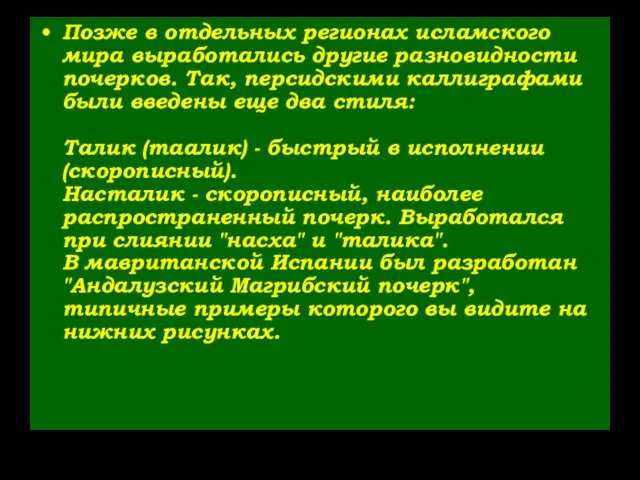 • Позже в отдельных регионах исламского мира выработались другие разновидности почерков. Так, персидскими каллиграфами были введены еще два стиля:

Талик (таалик) - быстрый в исполнении (скорописный).
Насталик - скорописный, наиболее распространенный почерк. Выработался при слиянии "насха" и "талика".
В мавританской Испании был разработан "Андалузский Магрибский почерк", типичные примеры которого вы видите на нижних рисунках.